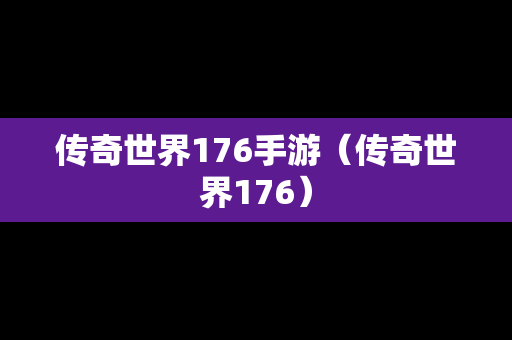 传奇世界176手游（传奇世界176）